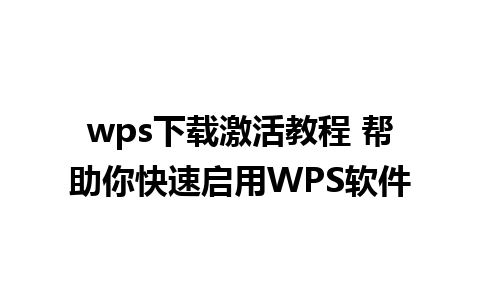 wps下载激活教程 帮助你快速启用WPS软件